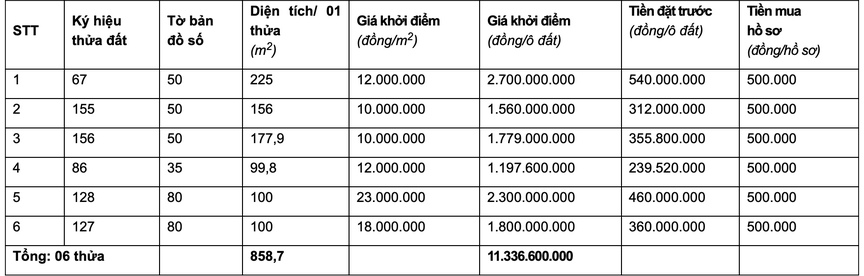 | STT | Ký hiệu thửa đất | Tờ bản đồ số | Diện tích/ 01 thửa ($m^2$) | Giá khởi điểm (đồng/$m^2$) | Giá khởi điểm (đồng/ô đất) | Tiền đặt trước (đồng/ô đất) | Tiền mua hồ sơ (đồng/hồ sơ) |
|---|---|---|---|---|---|---|---|
| 1 | 67 | 50 | 225 | 12.000.000 | 2.700.000.000 | 540.000.000 | 500.000 |
| 2 | 155 | 50 | 156 | 10.000.000 | 1.560.000.000 | 312.000.000 | 500.000 |
| 3 | 156 | 50 | 177,9 | 10.000.000 | 1.779.000.000 | 355.800.000 | 500.000 |
| 4 | 86 | 35 | 99,8 | 12.000.000 | 1.197.600.000 | 239.520.000 | 500.000 |
| 5 | 128 | 80 | 100 | 23.000.000 | 2.300.000.000 | 460.000.000 | 500.000 |
| 6 | 127 | 80 | 100 | 18.000.000 | 1.800.000.000 | 360.000.000 | 500.000 |
| Tổng: 06 thửa | | | 858,7 | | 11.336.600.000 | | |